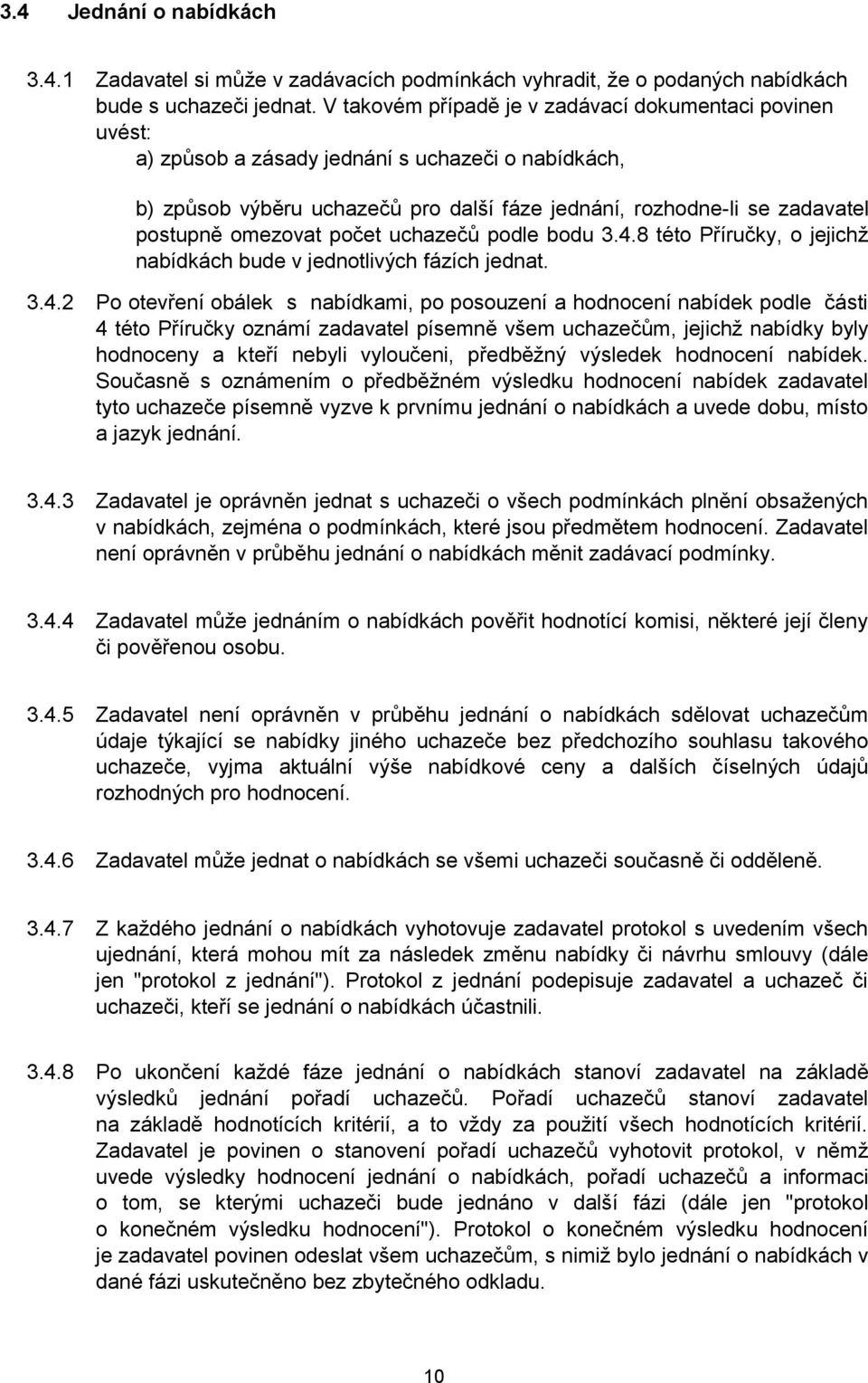 3.4 Jednání o nabídkách

3.4.1 Zadavatel si může v zadávacích podmínkách vyhradit, že o podaných nabídkách bude s uchazeči jednat. V takovém případě je v zadávací dokumentaci povinen uvést:

a) způsob a zásady jednání s uchazeči o nabídkách,

b) způsob výběru uchazečů pro další fáze jednání, rozhodne-li se zadavatel postupně omezovat počet uchazečů podle bodu 3.4.8 této Příručky, o jejichž nabídkách bude v jednotlivých fázích jednat.

3.4.2 Po otevření obálek s nabídkami, po posouzení a hodnocení nabídek podle části 4 této Příručky oznámí zadavatel písemně všem uchazečům, jejichž nabídky byly hodnoceny a kteří nebyli vyloučeni, předběžný výsledek hodnocení nabídek. Současně s oznámením o předběžném výsledku hodnocení nabídek zadavatel tyto uchazeče písemně vyzve k prvnímu jednání o nabídkách a uvede dobu, místo a jazyk jednání.

3.4.3 Zadavatel je oprávněn jednat s uchazeči o všech podmínkách plnění obsažených v nabídkách, zejména o podmínkách, které jsou předmětem hodnocení. Zadavatel není oprávněn v průběhu jednání o nabídkách měnit zadávací podmínky.

3.4.4 Zadavatel může jednáním o nabídkách pověřit hodnotící komisi, některé její členy či pověřenou osobu.

3.4.5 Zadavatel není oprávněn v průběhu jednání o nabídkách sdělovat uchazečům údaje týkající se nabídky jiného uchazeče bez předchozího souhlasu takového uchazeče, vyjma aktuální výše nabídkové ceny a dalších číselných údajů rozhodných pro hodnocení.

3.4.6 Zadavatel může jednat o nabídkách se všemi uchazeči současně či odděleně.

3.4.7 Z každého jednání o nabídkách vyhotovuje zadavatel protokol s uvedením všech ujednání, která mohou mít za následek změnu nabídky či návrhu smlouvy (dále jen "protokol z jednání"). Protokol z jednání podepisuje zadavatel a uchazeč či uchazeči, kteří se jednání o nabídkách účastnili.

3.4.8 Po ukončení každé fáze jednání o nabídkách stanoví zadavatel na základě výsledků jednání pořadí uchazečů. Pořadí uchazečů stanoví zadavatel na základě hodnotících kritérií, a to vždy za použití všech hodnotících kritérií. Zadavatel je povinen o stanovení pořadí uchazečů vyhotovit protokol, v němž uvede výsledky hodnocení jednání o nabídkách, pořadí uchazečů a informaci o tom, se kterými uchazeči bude jednáno v další fázi (dále jen "protokol o konečném výsledku hodnocení"). Protokol o konečném výsledku hodnocení je zadavatel povinen odeslat všem uchazečům, s nimiž bylo jednání o nabídkách v dané fázi uskutečněno bez zbytečného odkladu.

10